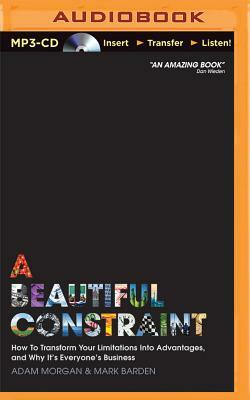 AUDIOBOOK

MP3-CD Insert ► Transfer ► Listen!

"AN AMAZING BOOK"
Dan Wieden

A BEAUTIFUL CONSTRAINT

How To Transform Your Limitations Into Advantages, and Why It's Everyone's Business

ADAM MORGAN & MARK BARDEN